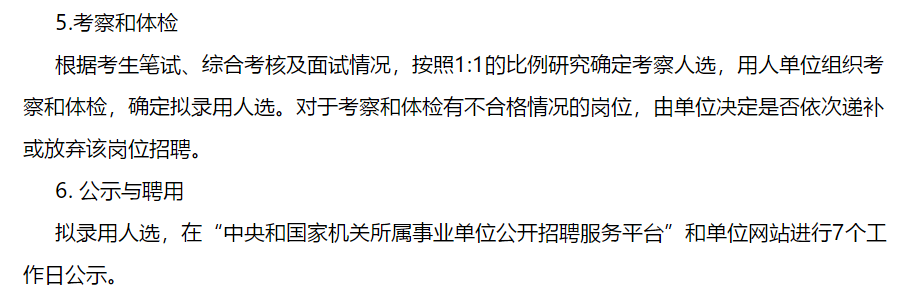 5.考察和体检

根据考生笔试、综合考核及面试情况，按照1:1的比例研究确定考察人选，用人单位组织考察和体检，确定拟录用人选。对于考察和体检有不合格情况的岗位，由单位决定是否依次递补或放弃该岗位招聘。

6. 公示与聘用

拟录用人选，在“中央和国家机关所属事业单位公开招聘服务平台”和单位网站进行7个工作日公示。